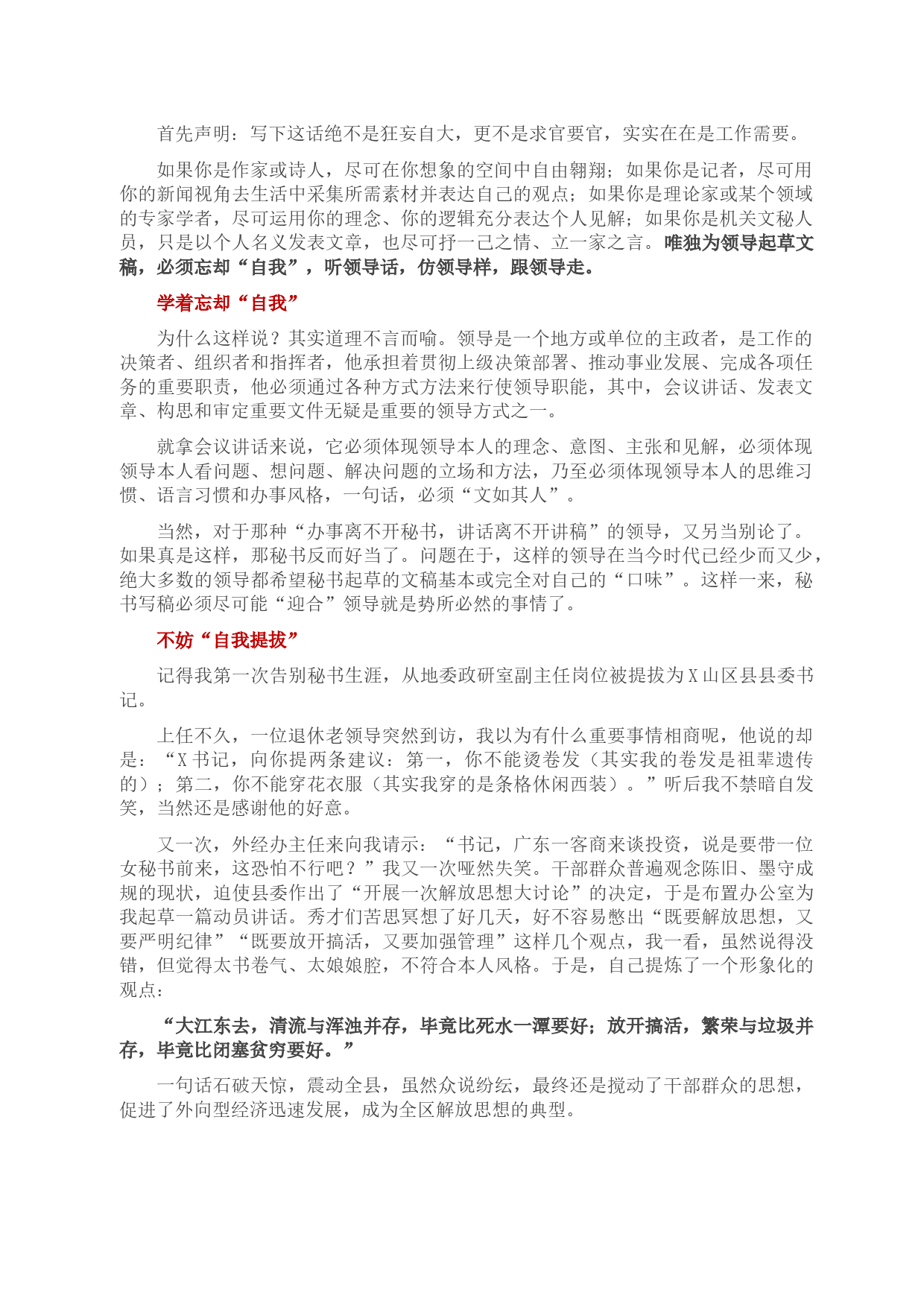 首先声明：写下这话绝不是狂妄自大，更不是求官要官，实实在在是工作需要。

如果你是作家或诗人，尽可在你想象的空间中自由翱翔；如果你是记者，尽可用你的新闻视角去生活中采集所需素材并表达自己的观点；如果你是理论家或某个领域的专家学者，尽可运用你的理念、你的逻辑充分表达个人见解；如果你是机关文秘人员，只是以个人名义发表文章，也尽可抒一己之情、立一家之言。唯独为领导起草文稿，必须忘却“自我”，听领导话，仿领导样，跟领导走。

学着忘却“自我”

为什么这样说？其实道理不言而喻。领导是一个地方或单位的主政者，是工作的决策者、组织者和指挥者，他承担着贯彻上级决策部署、推动事业发展、完成各项任务的重要职责，他必须通过各种方式方法来行使领导职能，其中，会议讲话、发表文章、构思和审定重要文件无疑是重要的领导方式之一。

就拿会议讲话来说，它必须体现领导本人的理念、意图、主张和见解，必须体现领导本人看问题、想问题、解决问题的立场和方法，乃至必须体现领导本人的思维习惯、语言习惯和办事风格，一句话，必须“文如其人”。

当然，对于那种“办事离不开秘书，讲话离不开讲稿”的领导，又另当别论了。如果真是这样，那秘书反而好当了。问题在于，这样的领导在当今时代已经少而又少，绝大多数的领导都希望秘书起草的文稿基本或完全对自己的“口味”。这样一来，秘书写稿必须尽可能“迎合”领导就是势所必然的事情了。

不妨“自我提拔”

记得我第一次告别秘书生涯，从地委政研室副主任岗位被提拔为X山区县县委书记。

上任不久，一位退休老领导突然到访，我以为有什么重要事情相商呢，他说的却是：“X书记，向你提两条建议：第一，你不能烫卷发（其实我的卷发是祖辈遗传的）；第二，你不能穿花衣服（其实我穿的是条格休闲西装）。”听后我不禁暗自发笑，当然还是感谢他的好意。

又一次，外经办主任来向我请示：“书记，广东一客商来谈投资，说是要带一位女秘书前来，这恐怕不行吧？”我又一次哑然失笑。干部群众普遍观念陈旧、墨守成规的现状，迫使县委作出了“开展一次解放思想大讨论”的决定，于是布置办公室为我起草一篇动员讲话。秀才们苦思冥想了好几天，好不容易憋出“既要解放思想，又要严明纪律”“既要放开搞活，又要加强管理”这样几个观点，我一看，虽然说得没错，但觉得太书卷气、太娘娘腔，不符合本人风格。于是，自己提炼了一个形象化的观点：

“大江东去，清流与浑浊并存，毕竟比死水一潭要好；放开搞活，繁荣与垃圾并存，毕竟比闭塞贫穷要好。”

一句话石破天惊，震动全县，虽然众说纷纭，最终还是搅动了干部群众的思想，促进了外向型经济迅速发展，成为全区解放思想的典型。